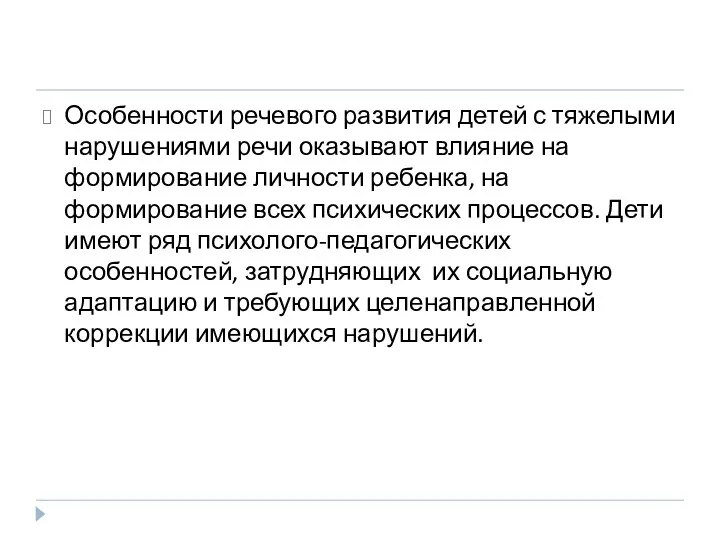 Особенности речевого развития детей с тяжелыми нарушениями речи оказывают влияние на формирование личности ребенка, на формирование всех психических процессов. Дети имеют ряд психолого-педагогических особенностей, затрудняющих их социальную адаптацию и требующих целенаправленной коррекции имеющихся нарушений.